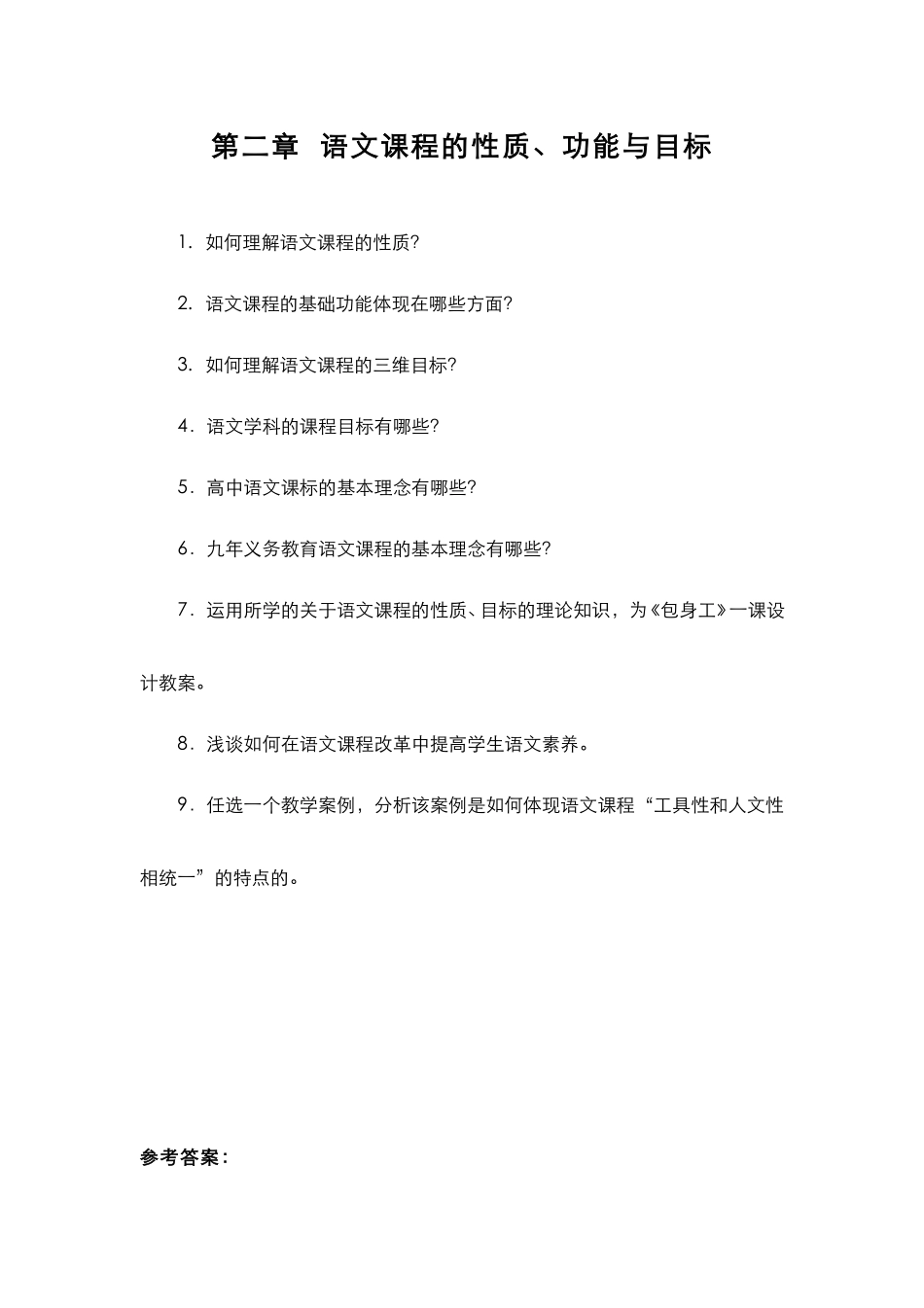 第二章  语文课程的性质、功能与目标

1. 如何理解语文课程的性质?

2. 语文课程的基础功能体现在哪些方面?

3. 如何理解语文课程的三维目标?

4. 语文学科的课程目标有哪些?

5. 高中语文课标的基本理念有哪些?

6. 九年义务教育语文课程的基本理念有哪些?

7. 运用所学的关于语文课程的性质、目标的理论知识，为《包身工》一课设计教案。

8. 浅谈如何在语文课程改革中提高学生语文素养。

9. 任选一个教学案例，分析该案例是如何体现语文课程“工具性和人文性相统一”的特点的。

参考答案：